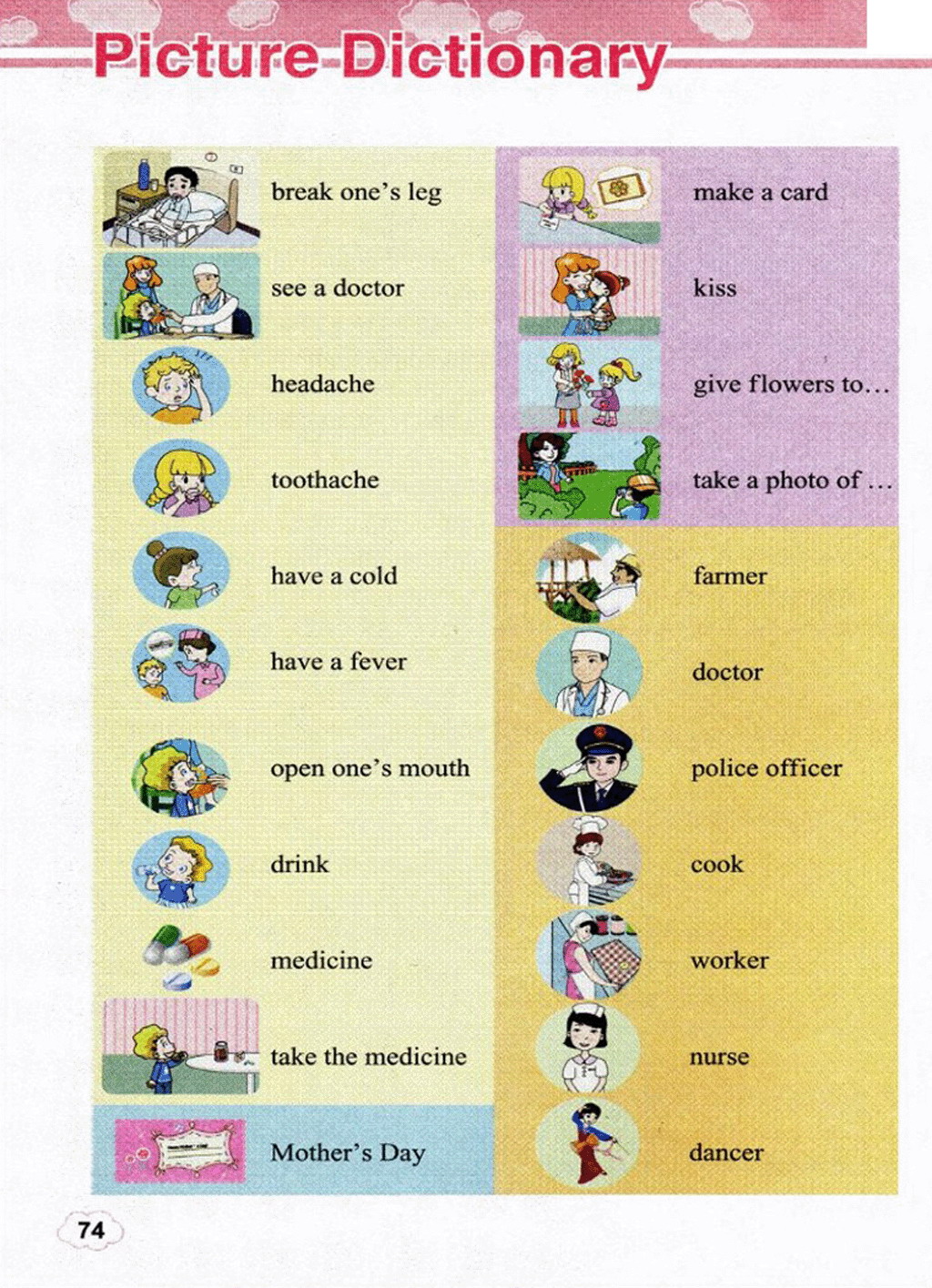 Picture Dictionary

break one's leg

see a doctor

headache

toothache

have a cold

have a fever

open one's mouth

drink

medicine

take the medicine

Mother's Day

make a card

kiss

give flowers to…

take a photo of …

farmer

doctor

police officer

cook

worker

nurse

dancer

74